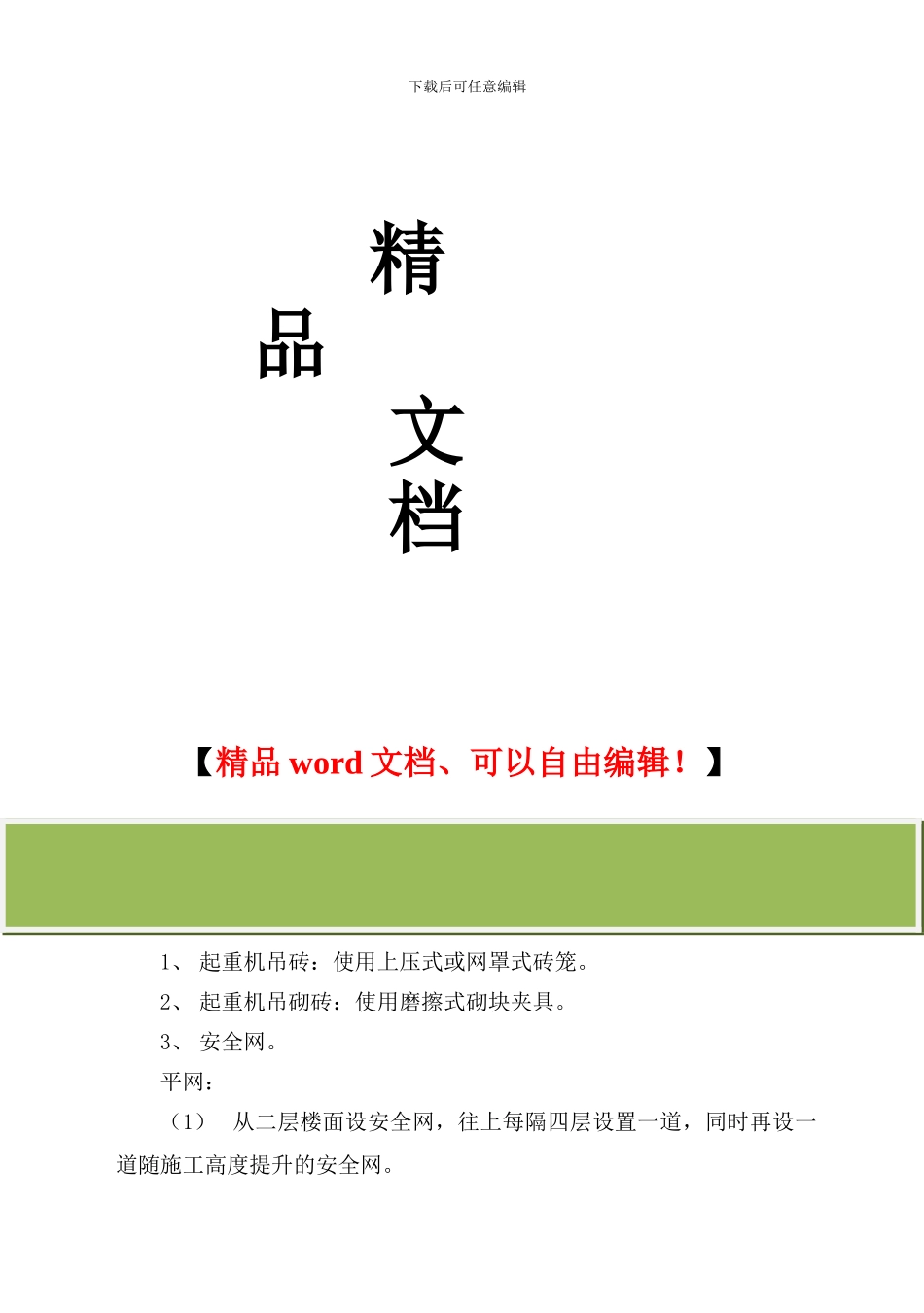 下载后可任意编辑

精

品

文

档

【精品 word 文档、可以自由编辑！】

1、 起重机吊砖：使用上压式或网罩式砖笼。

2、 起重机吊砌砖：使用磨擦式砌块夹具。

3、 安全网。

平网：

（1） 从二层楼面设安全网，往上每隔四层设置一道，同时再设一道随施工高度提升的安全网。